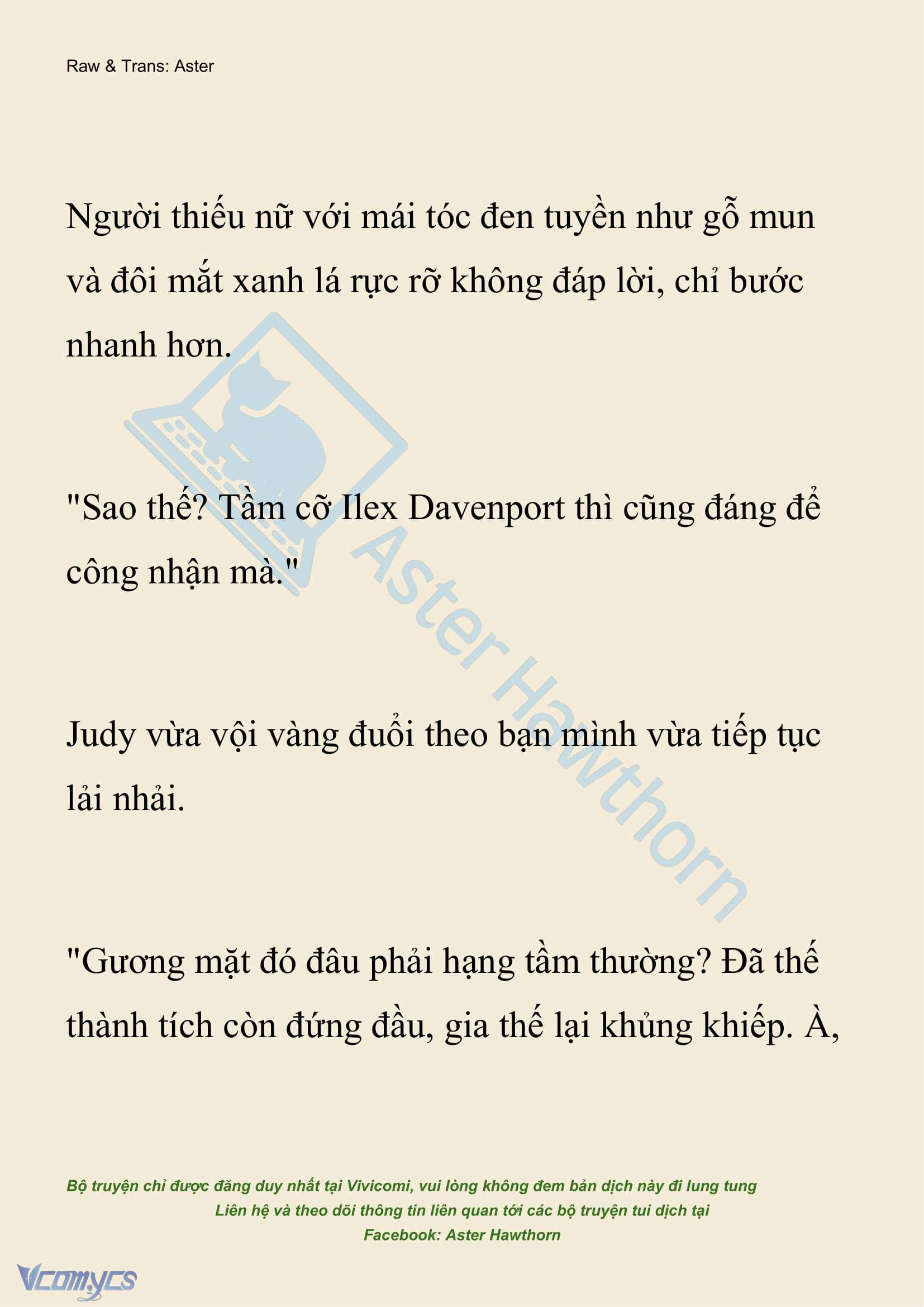 Raw & Trans: Aster

Người thiếu nữ với mái tóc đen tuyền như gỗ mun và đôi mắt xanh lá rực rỡ không đáp lời, chỉ bước nhanh hơn.

"Sao thế? Tầm cỡ Ilex Davenport thì cũng đáng để công nhận mà."

Judy vừa vội vàng đuổi theo bạn mình vừa tiếp tục lải nhải.

"Gương mặt đó đâu phải hạng tầm thường? Đã thế thành tích còn đứng đầu, gia thế lại khủng khiếp. À,

Aster Hawthorn

Bộ truyện chỉ được đăng duy nhất tại Vivicomi, vui lòng không đem bản dịch này đi lung tung
Liên hệ và theo dõi thông tin liên quan tới các bộ truyện tui dịch tại
Facebook: Aster Hawthorn

Vcomycs